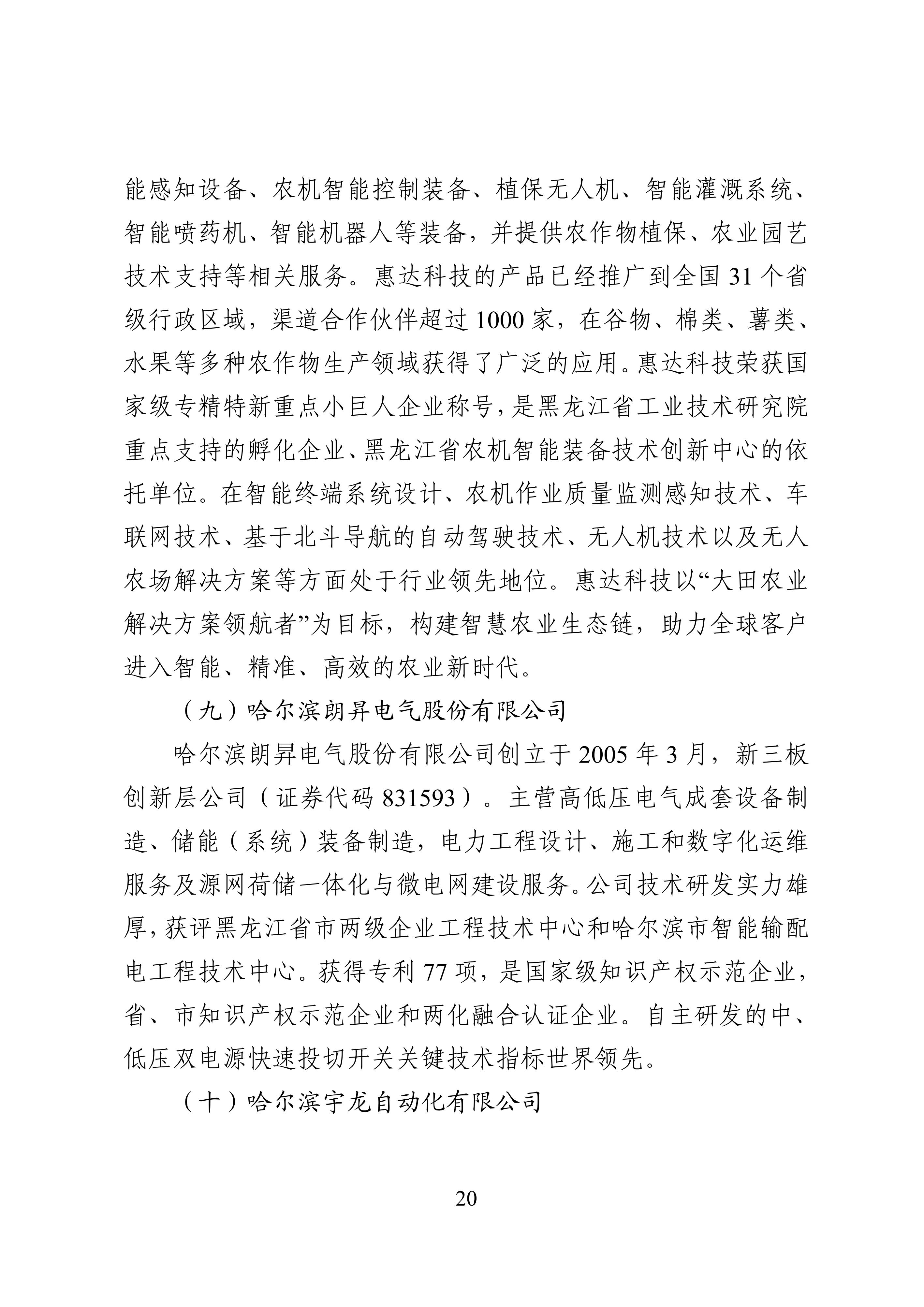 能感知设备、农机智能控制装备、植保无人机、智能灌溉系统、智能喷药机、智能机器人等装备，并提供农作物植保、农业园艺技术支持等相关服务。惠达科技的产品已经推广到全国 31 个省级行政区域，渠道合作伙伴超过 1000 家，在谷物、棉类、薯类、水果等多种农作物生产领域获得了广泛的应用。惠达科技荣获国家级专精特新重点小巨人企业称号，是黑龙江省工业技术研究院重点支持的孵化企业、黑龙江省农机智能装备技术创新中心的依托单位。在智能终端系统设计、农机作业质量监测感知技术、车联网技术、基于北斗导航的自动驾驶技术、无人机技术以及无人农场解决方案等方面处于行业领先地位。惠达科技以“大田农业解决方案领航者”为目标，构建智慧农业生态链，助力全球客户进入智能、精准、高效的农业新时代。

（九）哈尔滨朗昇电气股份有限公司

哈尔滨朗昇电气股份有限公司创立于 2005 年 3 月，新三板创新层公司（证券代码 831593）。主营高低压电气成套设备制造、储能（系统）装备制造，电力工程设计、施工和数字化运维服务及源网荷储一体化与微电网建设服务。公司技术研发实力雄厚，获评黑龙江省市两级企业工程技术中心和哈尔滨市智能输配电工程技术中心。获得专利 77 项，是国家级知识产权示范企业，省、市知识产权示范企业和两化融合认证企业。自主研发的中、低压双电源快速投切开关关键技术指标世界领先。

（十）哈尔滨宇龙自动化有限公司

20